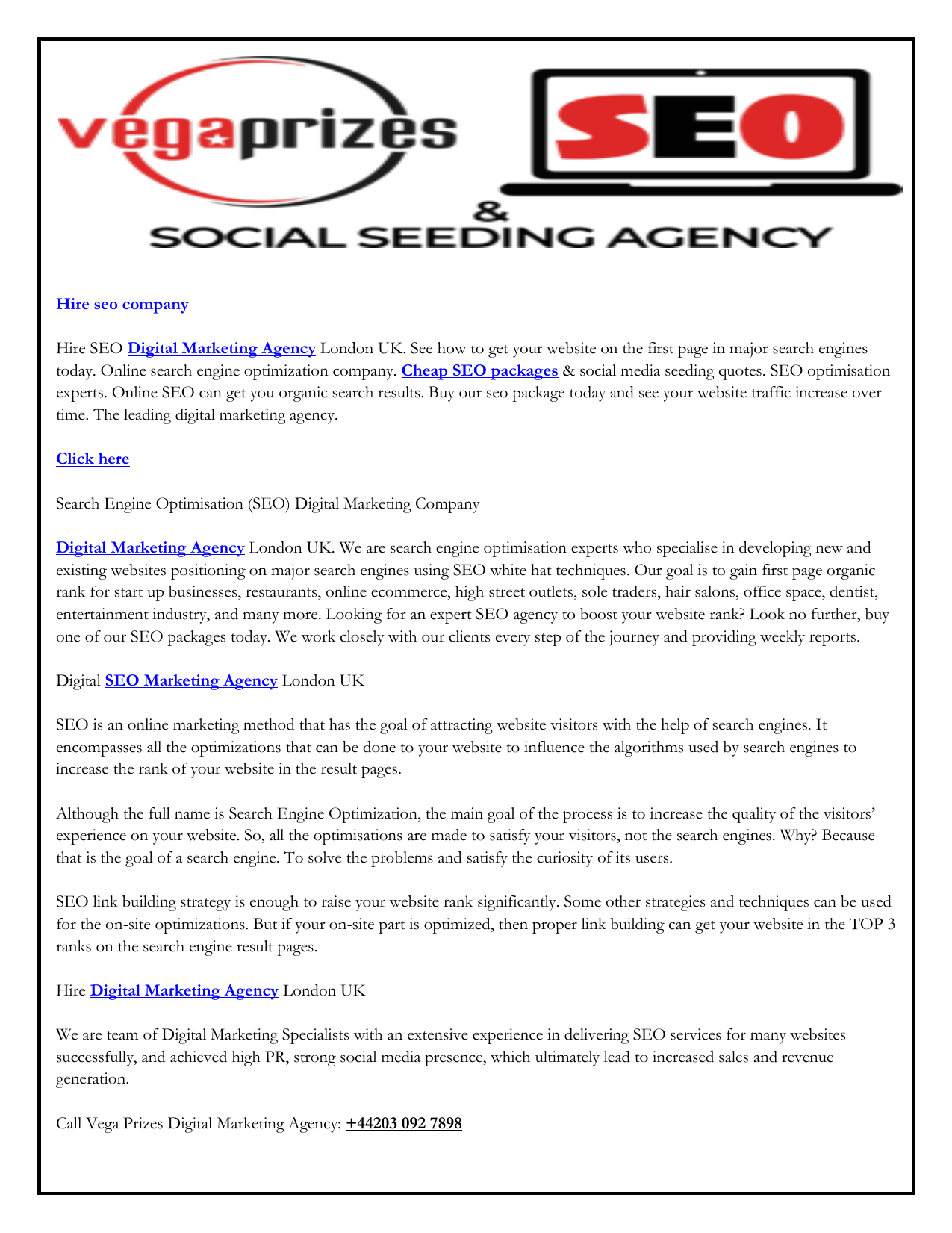 vegaprizes

SEO

&

SOCIAL SEEDING AGENCY

Hire seo company

Hire SEO Digital Marketing Agency London UK. See how to get your website on the first page in major search engines today. Online search engine optimization company. Cheap SEO packages & social media seeding quotes. SEO optimisation experts. Online SEO can get you organic search results. Buy our seo package today and see your website traffic increase over time. The leading digital marketing agency.

Click here

Search Engine Optimisation (SEO) Digital Marketing Company

Digital Marketing Agency London UK. We are search engine optimisation experts who specialise in developing new and existing websites positioning on major search engines using SEO white hat techniques. Our goal is to gain first page organic rank for start up businesses, restaurants, online ecommerce, high street outlets, sole traders, hair salons, office space, dentist, entertainment industry, and many more. Looking for an expert SEO agency to boost your website rank? Look no further, buy one of our SEO packages today. We work closely with our clients every step of the journey and providing weekly reports.

Digital SEO Marketing Agency London UK

SEO is an online marketing method that has the goal of attracting website visitors with the help of search engines. It encompasses all the optimizations that can be done to your website to influence the algorithms used by search engines to increase the rank of your website in the result pages.

Although the full name is Search Engine Optimization, the main goal of the process is to increase the quality of the visitors' experience on your website. So, all the optimisations are made to satisfy your visitors, not the search engines. Why? Because that is the goal of a search engine. To solve the problems and satisfy the curiosity of its users.

SEO link building strategy is enough to raise your website rank significantly. Some other strategies and techniques can be used for the on-site optimizations. But if your on-site part is optimized, then proper link building can get your website in the TOP 3 ranks on the search engine result pages.

Hire Digital Marketing Agency London UK

We are team of Digital Marketing Specialists with an extensive experience in delivering SEO services for many websites successfully, and achieved high PR, strong social media presence, which ultimately lead to increased sales and revenue generation.

Call Vega Prizes Digital Marketing Agency: +44203 092 7898